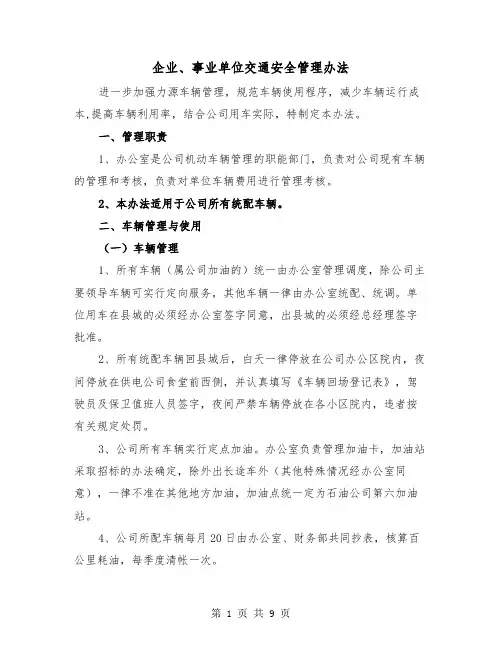 企业、事业单位交通安全管理办法

进一步加强力源车辆管理，规范车辆使用程序，减少车辆运行成本，提高车辆利用率，结合公司用车实际，特制定本办法。

一、管理职责

1、办公室是公司机动车辆管理的职能部门，负责对公司现有车辆的管理和考核，负责对单位车辆费用进行管理考核。

2、本办法适用于公司所有统配车辆。

二、车辆管理与使用

（一）车辆管理

1、所有车辆（属公司加油的）统一由办公室管理调度，除公司主要领导车辆可实行定向服务，其他车辆一律由办公室统配、统调。单位用车在县城的必须经办公室签字同意，出县城的必须经总经理签字批准。

2、所有统配车辆回县城后，白天一律停放在公司办公区院内，夜间停放在供电公司食堂前西侧，并认真填写《车辆回场登记表》，驾驶员及保卫值班人员签字，夜间严禁车辆停放在各小区院内，违者按有关规定处罚。

3、公司所有车辆实行定点加油。办公室负责管理加油卡，加油站采取招标的办法确定，除外出长途车外（其他特殊情况经办公室同意），一律不准在其他地方加油，加油点统一定为石油公司第六加油站。

4、公司所配车辆每月20日由办公室、财务部共同抄表，核算百公里耗油，每季度清帐一次。

第 1 页 共 9 页